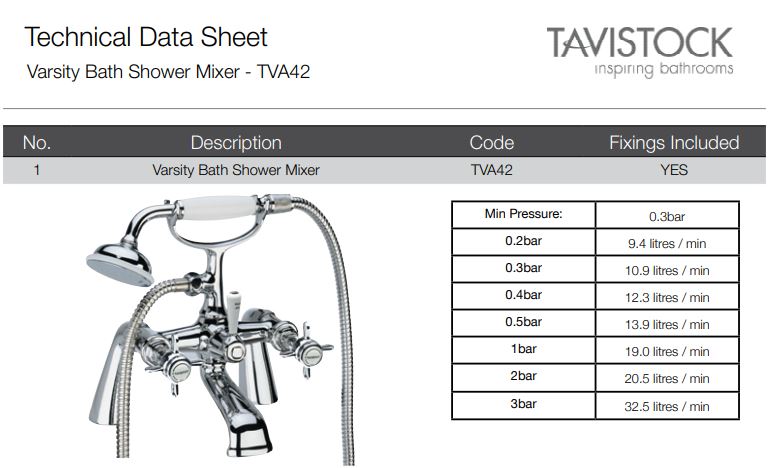 Technical Data Sheet

Varsity Bath Shower Mixer - TVA42

TAVISTOCK
inspiring bathrooms

| No. | Description | Code | Fixings Included |
|---|---|---|---|
| 1 | Varsity Bath Shower Mixer | TVA42 | YES |

| Min Pressure: | 0.3bar |
|---|---|
| 0.2bar | 9.4 litres / min |
| 0.3bar | 10.9 litres / min |
| 0.4bar | 12.3 litres / min |
| 0.5bar | 13.9 litres / min |
| 1bar | 19.0 litres / min |
| 2bar | 20.5 litres / min |
| 3bar | 32.5 litres / min |